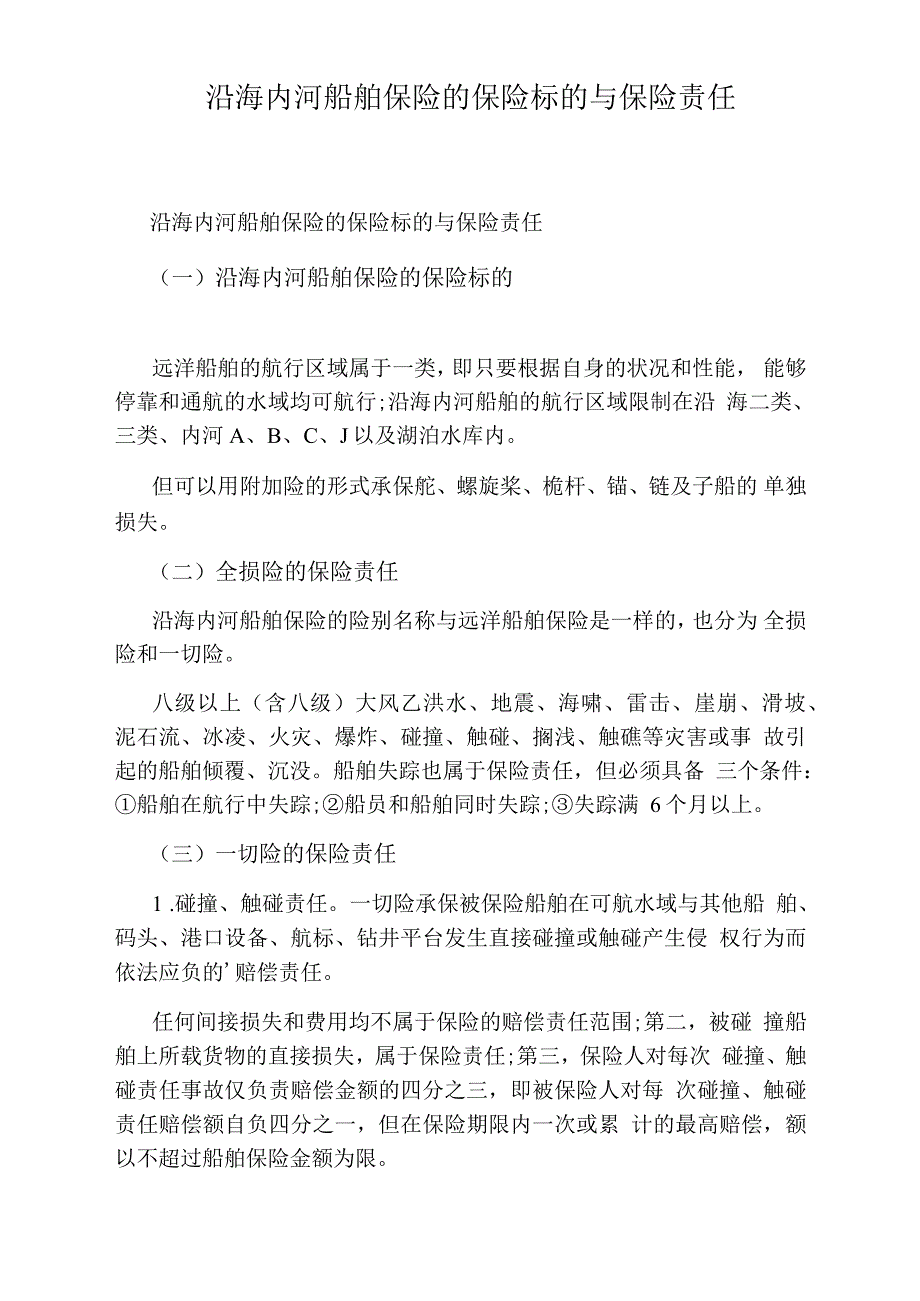 沿海内河船舶保险的保险标的与保险责任

沿海内河船舶保险的保险标的与保险责任

（一）沿海内河船舶保险的保险标的

远洋船舶的航行区域属于一类，即只要根据自身的状况和性能，能够停靠和通航的水域均可航行;沿海内河船舶的航行区域限制在沿 海二类、三类、内河 A、B、C、J 以及湖泊水库内。

但可以用附加险的形式承保舵、螺旋桨、桅杆、锚、链及子船的 单独损失。

（二）全损险的保险责任

沿海内河船舶保险的险别名称与远洋船舶保险是一样的，也分为 全损险和一切险。

八级以上（含八级）大风乙洪水、地震、海啸、雷击、崖崩、滑坡、泥石流、冰凌、火灾、爆炸、碰撞、触碰、搁浅、触礁等灾害或事 故引起的船舶倾覆、沉没。船舶失踪也属于保险责任，但必须具备 三个条件：①船舶在航行中失踪;②船员和船舶同时失踪;③失踪满 6 个月以上。

（三）一切险的保险责任

1 .碰撞、触碰责任。一切险承保被保险船舶在可航水域与其他船 舶、码头、港口设备、航标、钻井平台发生直接碰撞或触碰产生侵 权行为而依法应负的’赔偿责任。

任何间接损失和费用均不属于保险的赔偿责任范围;第二，被碰 撞船舶上所载货物的直接损失，属于保险责任;第三，保险人对每次 碰撞、触碰责任事故仅负责赔偿金额的四分之三，即被保险人对每 次碰撞、触碰责任赔偿额自负四分之一，但在保险期限内一次或累 计的最高赔偿，额以不超过船舶保险金额为限。